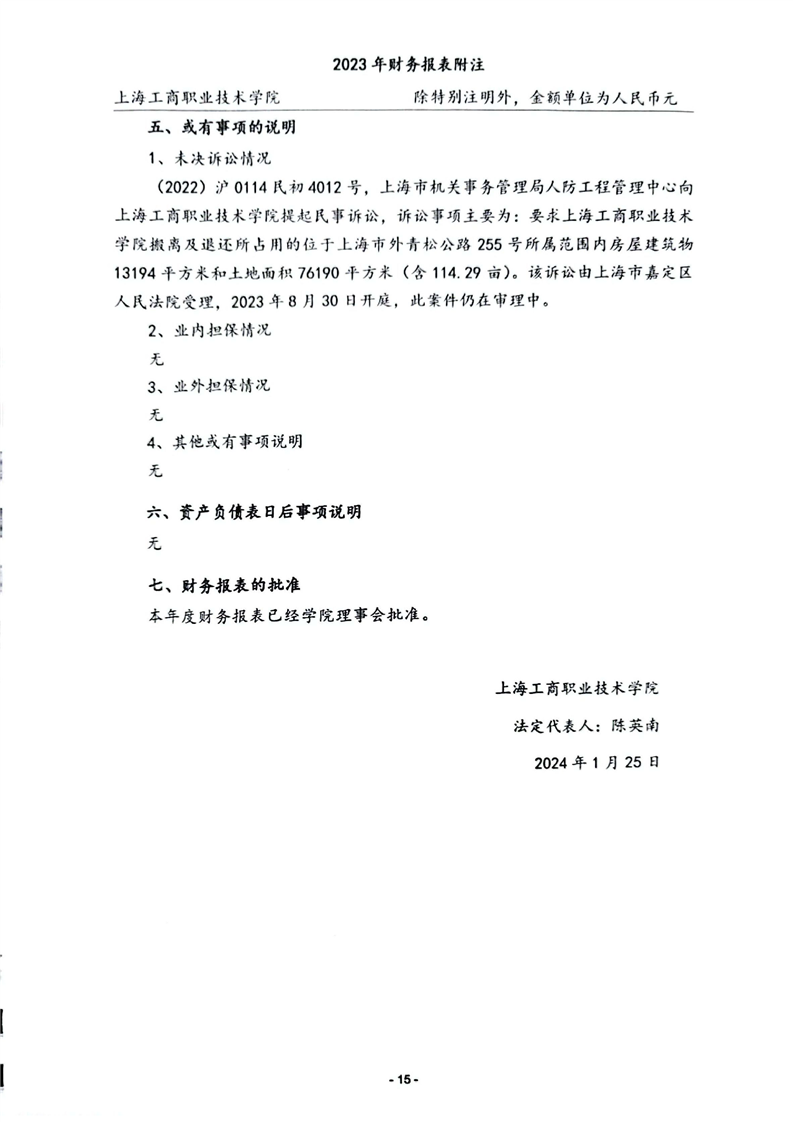 2023年财务报表附注

上海工商职业技术学院　　　　　　　　除特别注明外，金额单位为人民币元

五、或有事项的说明

1、未决诉讼情况

（2022）沪0114民初4012号，上海市机关事务管理局人防工程管理中心向上海工商职业技术学院提起民事诉讼，诉讼事项主要为：要求上海工商职业技术学院搬离及退还所占用的位于上海市外青松公路255号所属范围内房屋建筑物13194平方米和土地面积76190平方米（含114.29亩）。该诉讼由上海市嘉定区人民法院受理，2023年8月30日开庭，此案件仍在审理中。

2、业内担保情况

无

3、业外担保情况

无

4、其他或有事项说明

无

六、资产负债表日后事项说明

无

七、财务报表的批准

本年度财务报表已经学院理事会批准。

上海工商职业技术学院

法定代表人：陈英南

2024年1月25日

- 15 -